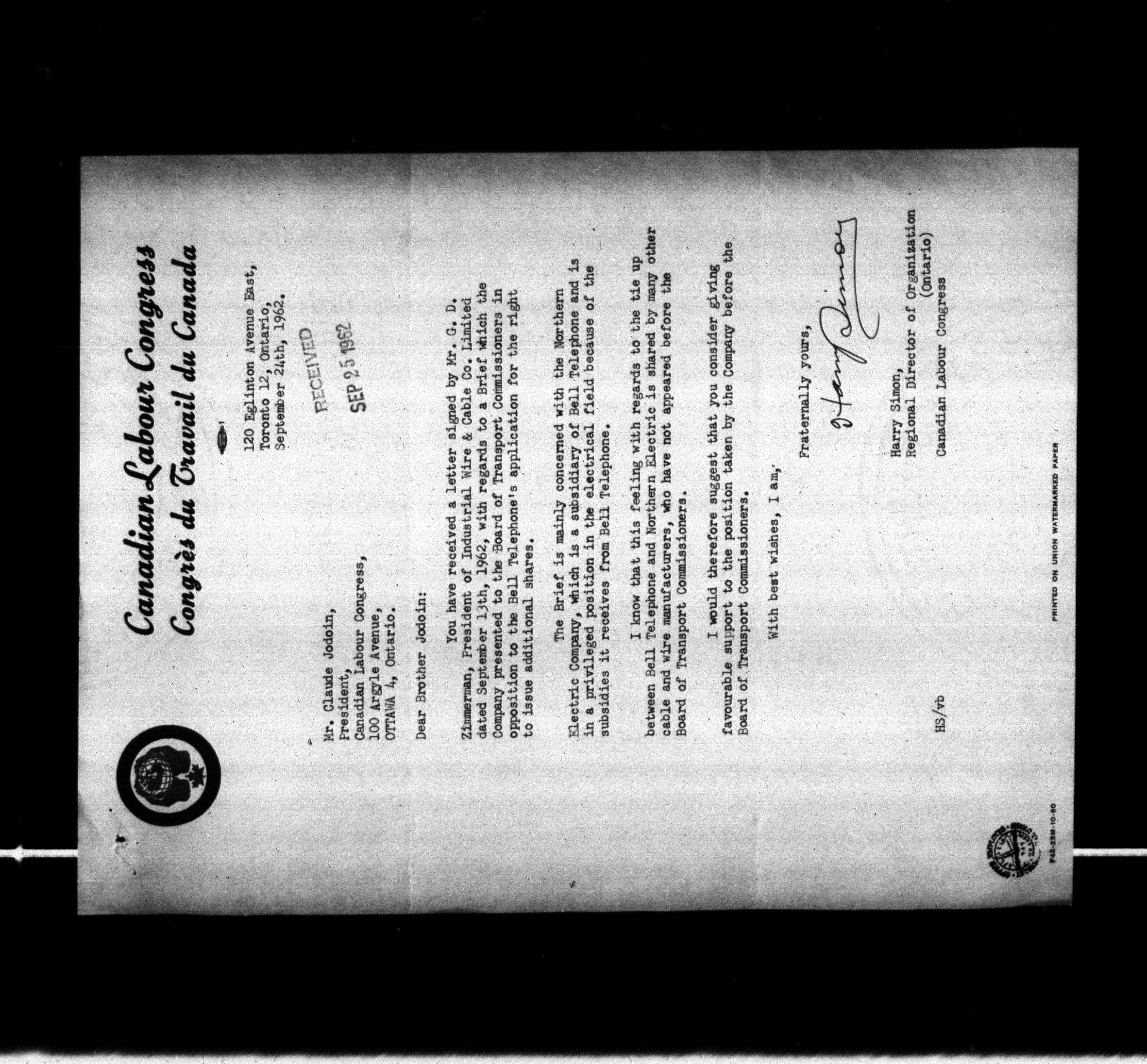 Canadian Labour Congress
Congrès du Travail du Canada

120 Eglinton Avenue East,
Toronto 12, Ontario,
September 24th, 1962.

RECEIVED
SEP 25 1962

Mr. Claude Jodoin,
President,
Canadian Labour Congress,
100 Argyle Avenue,
OTTAWA 4, Ontario.

Dear Brother Jodoin:

You have received a letter signed by Mr. G. D. Zimmerman, President of Industrial Wire & Cable Co. Limited dated September 13th, 1962, with regards to a Brief which the Company presented to the Board of Transport Commissioners in opposition to the Bell Telephone's application for the right to issue additional shares.

The Brief is mainly concerned with the Northern Electric Company, which is a subsidiary of Bell Telephone and is in a privileged position in the electrical field because of the subsidies it receives from Bell Telephone.

I know that this feeling with regards to the tie up between Bell Telephone and Northern Electric is shared by many other cable and wire manufacturers, who have not appeared before the Board of Transport Commissioners.

I would therefore suggest that you consider giving favourable support to the position taken by the Company before the Board of Transport Commissioners.

With best wishes, I am,

Fraternally yours,

Harry Simon

Harry Simon,
Regional Director of Organization
(Ontario)
Canadian Labour Congress

HS/vb

PRINTED ON UNION WATERMARKED PAPER

F42-25M-10-60